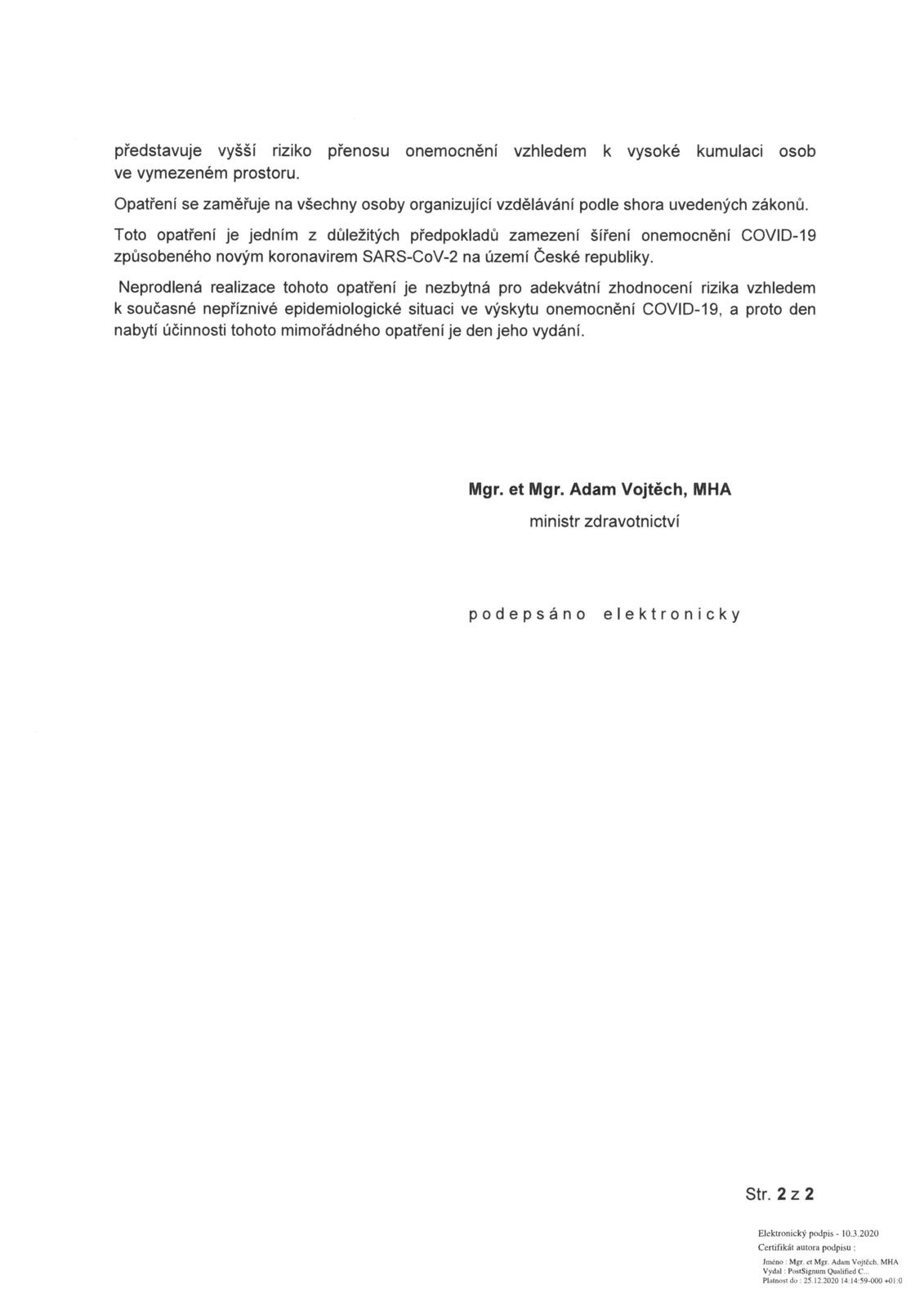 představuje vyšší riziko přenosu onemocnění vzhledem k vysoké kumulaci osob ve vymezeném prostoru.

Opatření se zaměřuje na všechny osoby organizující vzdělávání podle shora uvedených zákonů.

Toto opatření je jedním z důležitých předpokladů zamezení šíření onemocnění COVID-19 způsobeného novým koronavirem SARS-CoV-2 na území České republiky.

Neprodlená realizace tohoto opatření je nezbytná pro adekvátní zhodnocení rizika vzhledem k současné nepříznivé epidemiologické situaci ve výskytu onemocnění COVID-19, a proto den nabytí účinnosti tohoto mimořádného opatření je den jeho vydání.

Mgr. et Mgr. Adam Vojtěch, MHA
ministr zdravotnictví

podepsáno elektronicky

Str. 2 z 2

Elektronický podpis - 10.3.2020
Certifikát autora podpisu :
Jméno : Mgr. et Mgr. Adam Vojtěch, MHA
Vydal : PostSignum Qualified C...
Platnost do : 25.12.2020 14:14:59-000 +01:0